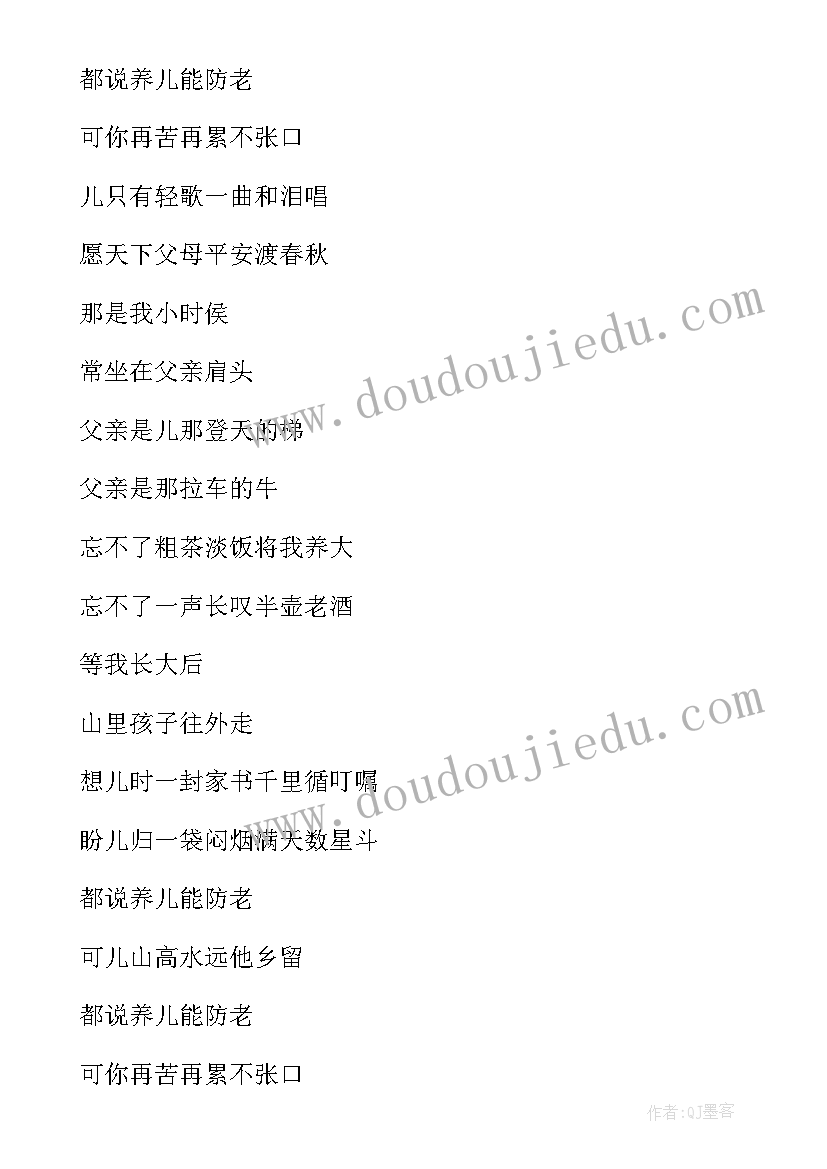 都说养儿能防老

可你再苦再累不张口

儿只有轻歌一曲和泪唱

愿天下父母平安渡春秋

那是我小时侯

常坐在父亲肩头

父亲是儿那登天的梯

父亲是那拉车的牛

忘不了粗茶淡饭将我养大

忘不了一声长叹半壶老酒

等我长大后

山里孩子往外走

想儿时一封家书千里循叮嘱

盼儿归一袋闷烟满天数星斗

都说养儿能防老

可儿山高水远他乡留

都说养儿能防老

可你再苦再累不张口

www.doudoujiedu.com

www.doudoujiedu.com

作者:QJ墨客